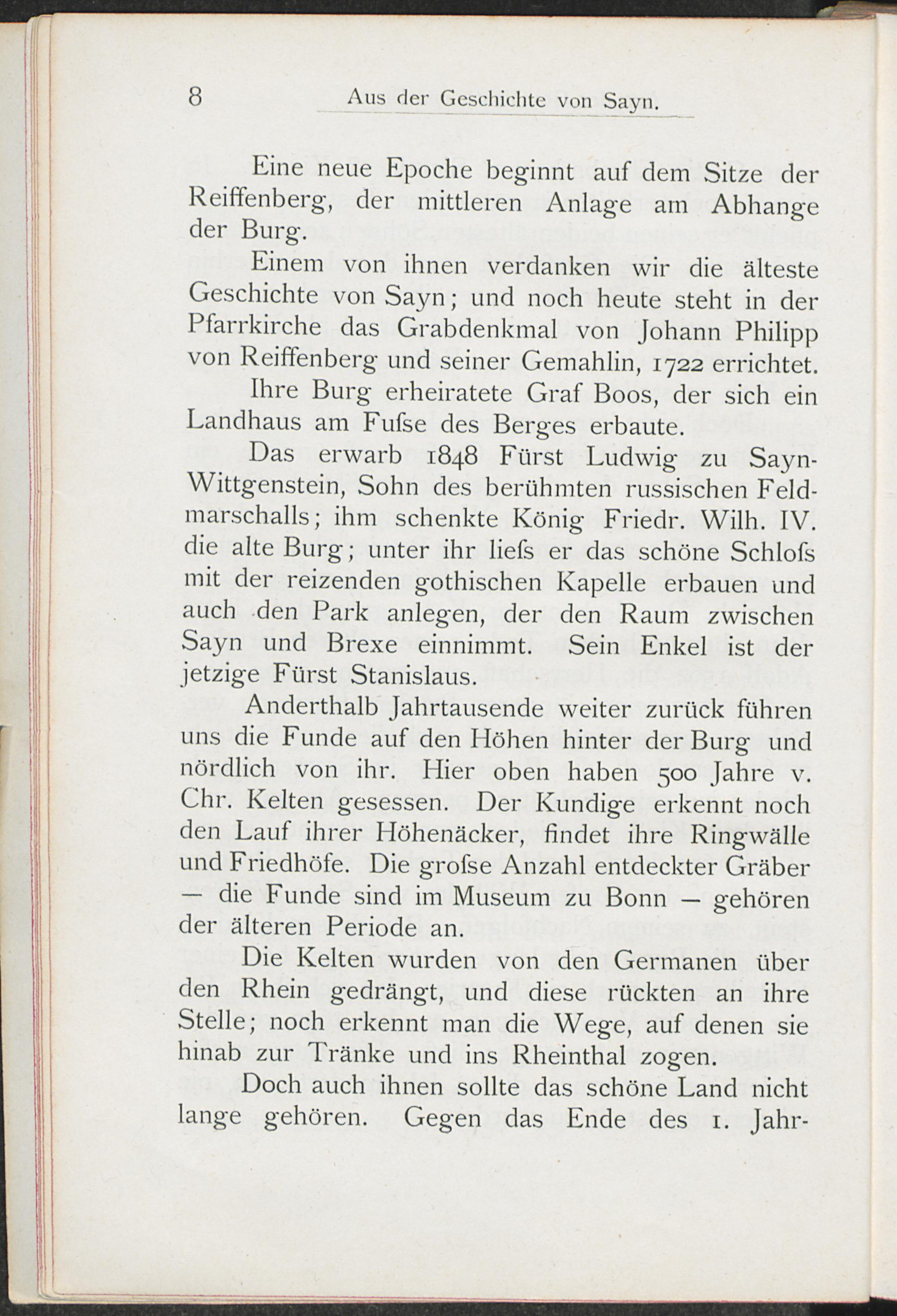 8 Aus der Geschichte von Sayn.

Eine neue Epoche beginnt auf dem Sitze der Reiffenberg, der mittleren Anlage am Abhange der Burg.

Einem von ihnen verdanken wir die älteste Geschichte von Sayn; und noch heute steht in der Pfarrkirche das Grabdenkmal von Johann Philipp von Reiffenberg und seiner Gemahlin, 1722 errichtet.

Ihre Burg erheiratete Graf Boos, der sich ein Landhaus am Fuſse des Berges erbaute.

Das erwarb 1848 Fürst Ludwig zu Sayn-Wittgenstein, Sohn des berühmten russischen Feldmarschalls; ihm schenkte König Friedr. Wilh. IV. die alte Burg; unter ihr lieſs er das schöne Schloſs mit der reizenden gothischen Kapelle erbauen und auch den Park anlegen, der den Raum zwischen Sayn und Brexe einnimmt. Sein Enkel ist der jetzige Fürst Stanislaus.

Anderthalb Jahrtausende weiter zurück führen uns die Funde auf den Höhen hinter der Burg und nördlich von ihr. Hier oben haben 500 Jahre v. Chr. Kelten gesessen. Der Kundige erkennt noch den Lauf ihrer Höhenäcker, findet ihre Ringwälle und Friedhöfe. Die groſse Anzahl entdeckter Gräber — die Funde sind im Museum zu Bonn — gehören der älteren Periode an.

Die Kelten wurden von den Germanen über den Rhein gedrängt, und diese rückten an ihre Stelle; noch erkennt man die Wege, auf denen sie hinab zur Tränke und ins Rheinthal zogen.

Doch auch ihnen sollte das schöne Land nicht lange gehören. Gegen das Ende des 1. Jahr-